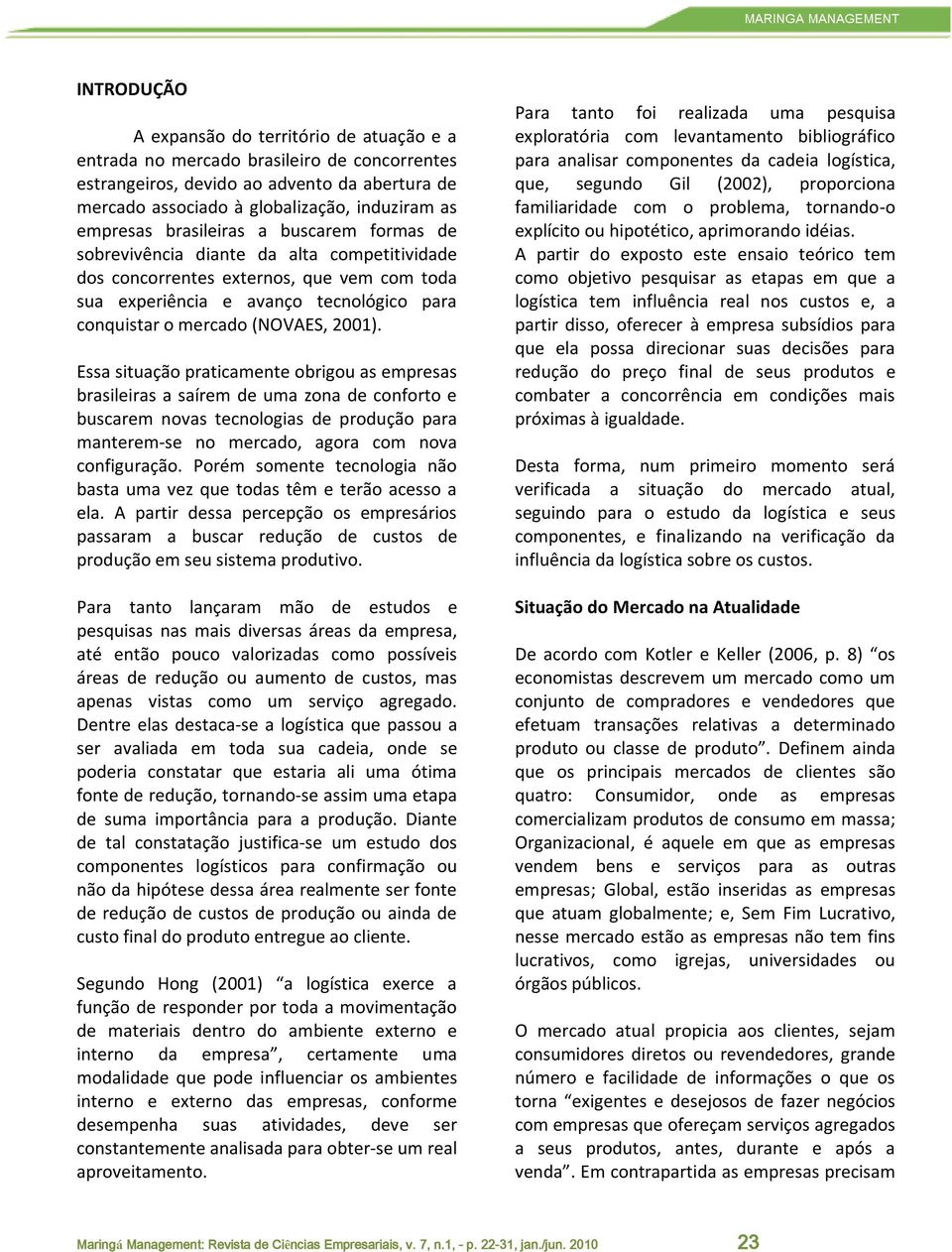 MARINGA MANAGEMENT

INTRODUÇÃO

A expansão do território de atuação e a entrada no mercado brasileiro de concorrentes estrangeiros, devido ao advento da abertura de mercado associado à globalização, induziram as empresas brasileiras a buscarem formas de sobrevivência diante da alta competitividade dos concorrentes externos, que vem com toda sua experiência e avanço tecnológico para conquistar o mercado (NOVAES, 2001).

Essa situação praticamente obrigou as empresas brasileiras a saírem de uma zona de conforto e buscarem novas tecnologias de produção para manterem-se no mercado, agora com nova configuração. Porém somente tecnologia não basta uma vez que todas têm e terão acesso a ela. A partir dessa percepção os empresários passaram a buscar redução de custos de produção em seu sistema produtivo.

Para tanto lançaram mão de estudos e pesquisas nas mais diversas áreas da empresa, até então pouco valorizadas como possíveis áreas de redução ou aumento de custos, mas apenas vistas como um serviço agregado. Dentre elas destaca-se a logística que passou a ser avaliada em toda sua cadeia, onde se poderia constatar que estaria ali uma ótima fonte de redução, tornando-se assim uma etapa de suma importância para a produção. Diante de tal constatação justifica-se um estudo dos componentes logísticos para confirmação ou não da hipótese dessa área realmente ser fonte de redução de custos de produção ou ainda de custo final do produto entregue ao cliente.

Segundo Hong (2001) “a logística exerce a função de responder por toda a movimentação de materiais dentro do ambiente externo e interno da empresa”, certamente uma modalidade que pode influenciar os ambientes interno e externo das empresas, conforme desempenha suas atividades, deve ser constantemente analisada para obter-se um real aproveitamento.

Para tanto foi realizada uma pesquisa exploratória com levantamento bibliográfico para analisar componentes da cadeia logística, que, segundo Gil (2002), proporciona familiaridade com o problema, tornando-o explícito ou hipotético, aprimorando idéias.
A partir do exposto este ensaio teórico tem como objetivo pesquisar as etapas em que a logística tem influência real nos custos e, a partir disso, oferecer à empresa subsídios para que ela possa direcionar suas decisões para redução do preço final de seus produtos e combater a concorrência em condições mais próximas à igualdade.

Desta forma, num primeiro momento será verificada a situação do mercado atual, seguindo para o estudo da logística e seus componentes, e finalizando na verificação da influência da logística sobre os custos.

Situação do Mercado na Atualidade

De acordo com Kotler e Keller (2006, p. 8) “os economistas descrevem um mercado como um conjunto de compradores e vendedores que efetuam transações relativas a determinado produto ou classe de produto”. Definem ainda que os principais mercados de clientes são quatro: Consumidor, onde as empresas comercializam produtos de consumo em massa; Organizacional, é aquele em que as empresas vendem bens e serviços para as outras empresas; Global, estão inseridas as empresas que atuam globalmente; e, Sem Fim Lucrativo, nesse mercado estão as empresas não tem fins lucrativos, como igrejas, universidades ou órgãos públicos.

O mercado atual propicia aos clientes, sejam consumidores diretos ou revendedores, grande número e facilidade de informações o que os torna “exigentes e desejosos de fazer negócios com empresas que ofereçam serviços agregados a seus produtos, antes, durante e após a venda”. Em contrapartida as empresas precisam

Maringá Management: Revista de Ciências Empresariais, v. 7, n.1, - p. 22-31, jan./jun. 2010 23